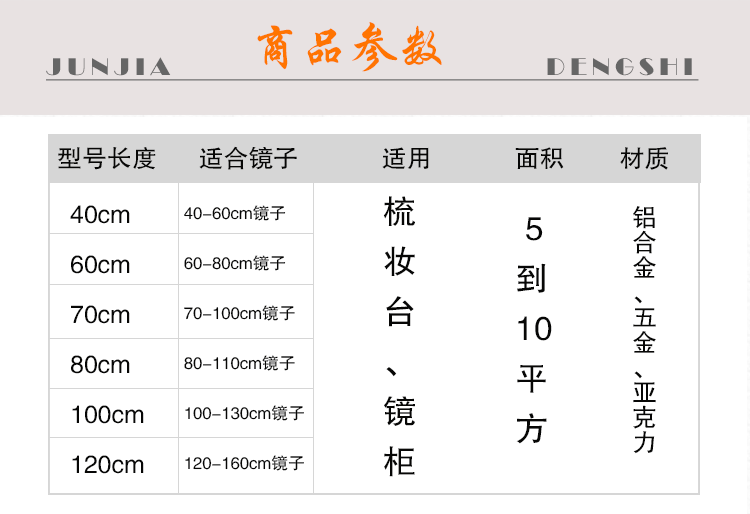 JUNJIA 商品参数 DENGSHI

| 型号长度 | 适合镜子 | 适用 | 面积 | 材质 |
|---|---|---|---|---|
| 40cm | 40-60cm镜子 | 梳妆台、镜柜 | 5到10平方 | 铝合金、五金、亚克力 |
| 60cm | 60-80cm镜子 | | | |
| 70cm | 70-100cm镜子 | | | |
| 80cm | 80-110cm镜子 | | | |
| 100cm | 100-130cm镜子 | | | |
| 120cm | 120-160cm镜子 | | | |